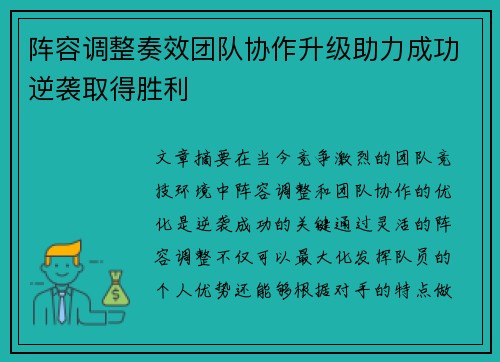 阵容调整奏效团队协作升级助力成功逆袭取得胜利

文章摘要在当今竞争激烈的团队竞技环境中阵容调整和团队协作的优化是逆袭成功的关键通过灵活的阵容调整不仅可以最大化发挥队员的个人优势还能够根据对手的特点做

$